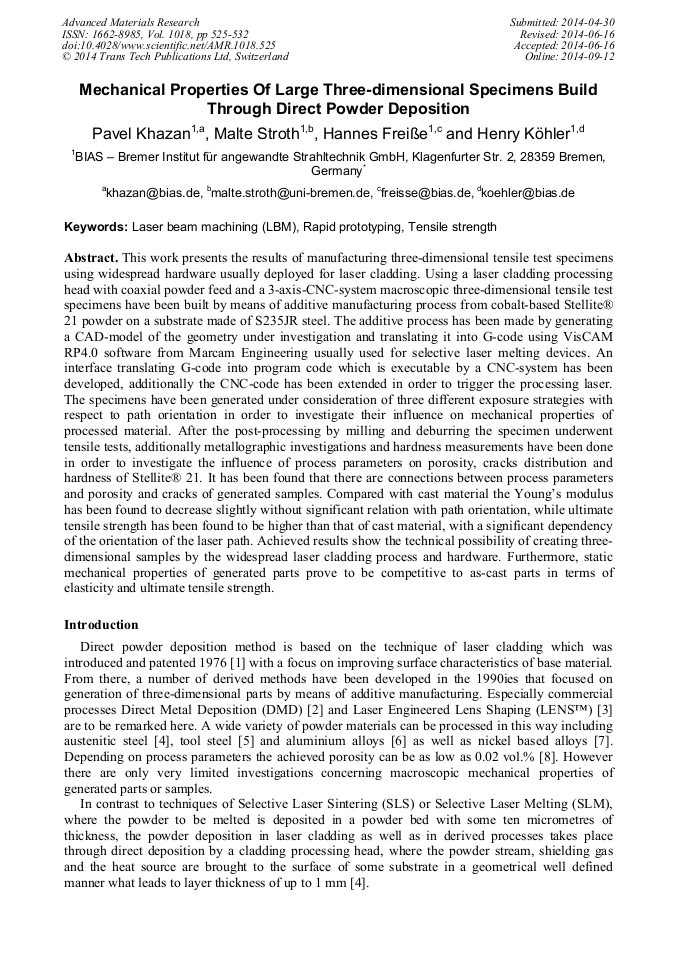 Advanced Materials Research
ISSN: 1662-8985, Vol. 1018, pp 525-532
doi:10.4028/www.scientific.net/AMR.1018.525
© 2014 Trans Tech Publications Ltd, Switzerland

Submitted: 2014-04-30
Revised: 2014-06-16
Accepted: 2014-06-16
Online: 2014-09-12

Mechanical Properties Of Large Three-dimensional Specimens Build Through Direct Powder Deposition

Pavel Khazan$^{1,a}$, Malte Stroth$^{1,b}$, Hannes Freiße$^{1,c}$ and Henry Köhler$^{1,d}$

$^{1}$BIAS – Bremer Institut für angewandte Strahltechnik GmbH, Klagenfurter Str. 2, 28359 Bremen, Germany$^{*}$

$^{a}$khazan@bias.de, $^{b}$malte.stroth@uni-bremen.de, $^{c}$freisse@bias.de, $^{d}$koehler@bias.de

Keywords: Laser beam machining (LBM), Rapid prototyping, Tensile strength

Abstract. This work presents the results of manufacturing three-dimensional tensile test specimens using widespread hardware usually deployed for laser cladding. Using a laser cladding processing head with coaxial powder feed and a 3-axis-CNC-system macroscopic three-dimensional tensile test specimens have been built by means of additive manufacturing process from cobalt-based Stellite® 21 powder on a substrate made of S235JR steel. The additive process has been made by generating a CAD-model of the geometry under investigation and translating it into G-code using VisCAM RP4.0 software from Marcam Engineering usually used for selective laser melting devices. An interface translating G-code into program code which is executable by a CNC-system has been developed, additionally the CNC-code has been extended in order to trigger the processing laser. The specimens have been generated under consideration of three different exposure strategies with respect to path orientation in order to investigate their influence on mechanical properties of processed material. After the post-processing by milling and deburring the specimen underwent tensile tests, additionally metallographic investigations and hardness measurements have been done in order to investigate the influence of process parameters on porosity, cracks distribution and hardness of Stellite® 21. It has been found that there are connections between process parameters and porosity and cracks of generated samples. Compared with cast material the Young's modulus has been found to decrease slightly without significant relation with path orientation, while ultimate tensile strength has been found to be higher than that of cast material, with a significant dependency of the orientation of the laser path. Achieved results show the technical possibility of creating three-dimensional samples by the widespread laser cladding process and hardware. Furthermore, static mechanical properties of generated parts prove to be competitive to as-cast parts in terms of elasticity and ultimate tensile strength.

Introduction

Direct powder deposition method is based on the technique of laser cladding which was introduced and patented 1976 [1] with a focus on improving surface characteristics of base material. From there, a number of derived methods have been developed in the 1990ies that focused on generation of three-dimensional parts by means of additive manufacturing. Especially commercial processes Direct Metal Deposition (DMD) [2] and Laser Engineered Lens Shaping (LENS™) [3] are to be remarked here. A wide variety of powder materials can be processed in this way including austenitic steel [4], tool steel [5] and aluminium alloys [6] as well as nickel based alloys [7]. Depending on process parameters the achieved porosity can be as low as 0.02 vol.% [8]. However there are only very limited investigations concerning macroscopic mechanical properties of generated parts or samples.

In contrast to techniques of Selective Laser Sintering (SLS) or Selective Laser Melting (SLM), where the powder to be melted is deposited in a powder bed with some ten micrometres of thickness, the powder deposition in laser cladding as well as in derived processes takes place through direct deposition by a cladding processing head, where the powder stream, shielding gas and the heat source are brought to the surface of some substrate in a geometrical well defined manner what leads to layer thickness of up to 1 mm [4].